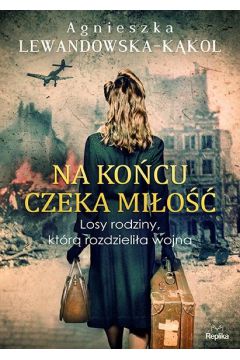 Agnieszka
LEWANDOWSKA-KĄKOL

NA KOŃCU
CZEKA MIŁOŚĆ

Losy rodziny,
którą rozdzieliła wojna

Replika